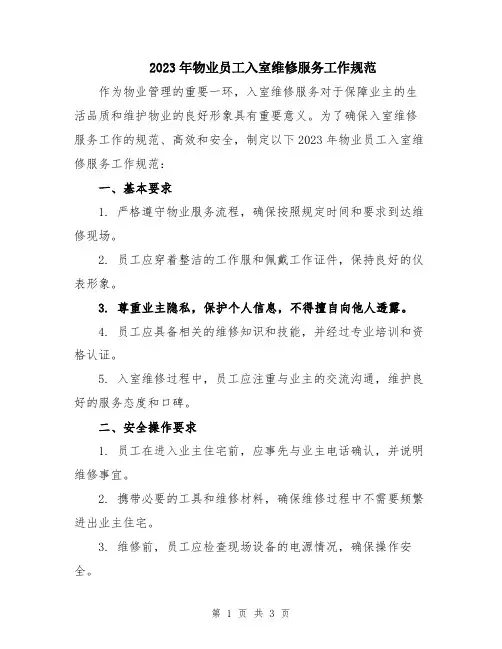 2023年物业员工入室维修服务工作规范

作为物业管理的重要一环，入室维修服务对于保障业主的生活品质和维护物业的良好形象具有重要意义。为了确保入室维修服务工作的规范、高效和安全，制定以下2023年物业员工入室维修服务工作规范：

一、基本要求

1. 严格遵守物业服务流程，确保按照规定时间和要求到达维修现场。

2. 员工应穿着整洁的工作服和佩戴工作证件，保持良好的仪表形象。

3. 尊重业主隐私，保护个人信息，不得擅自向他人透露。

4. 员工应具备相关的维修知识和技能，并经过专业培训和资格认证。

5. 入室维修过程中，员工应注重与业主的交流沟通，维护良好的服务态度和口碑。

二、安全操作要求

1. 员工在进入业主住宅前，应事先与业主电话确认，并说明维修事宜。

2. 携带必要的工具和维修材料，确保维修过程中不需要频繁进出业主住宅。

3. 维修前，员工应检查现场设备的电源情况，确保操作安全。

第 1 页 共 3 页